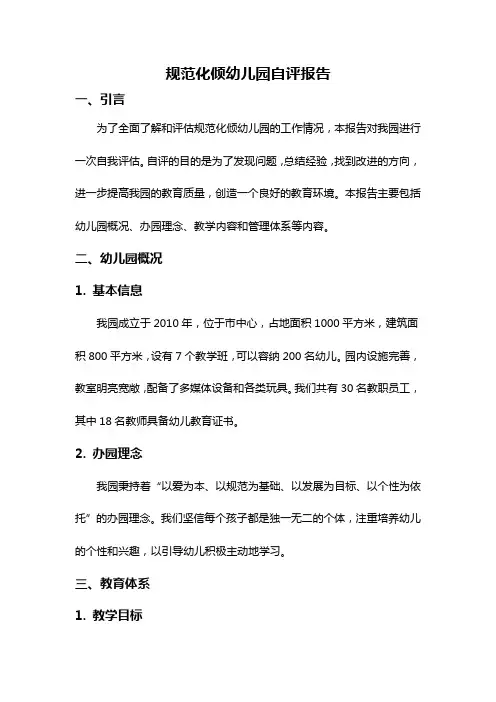 规范化倾幼儿园自评报告

一、引言

为了全面了解和评估规范化倾幼儿园的工作情况，本报告对我园进行一次自我评估。自评的目的是为了发现问题，总结经验，找到改进的方向，进一步提高我园的教育质量，创造一个良好的教育环境。本报告主要包括幼儿园概况、办园理念、教学内容和管理体系等内容。

二、幼儿园概况

1. 基本信息

我园成立于 2010 年，位于市中心，占地面积 1000 平方米，建筑面积 800 平方米，设有 7 个教学班，可以容纳 200 名幼儿。园内设施完善，教室明亮宽敞，配备了多媒体设备和各类玩具。我们共有 30 名教职员工，其中 18 名教师具备幼儿教育证书。

2. 办园理念

我园秉持着“以爱为本、以规范为基础、以发展为目标、以个性为依托”的办园理念。我们坚信每个孩子都是独一无二的个体，注重培养幼儿的个性和兴趣，以引导幼儿积极主动地学习。

三、教育体系

1. 教学目标